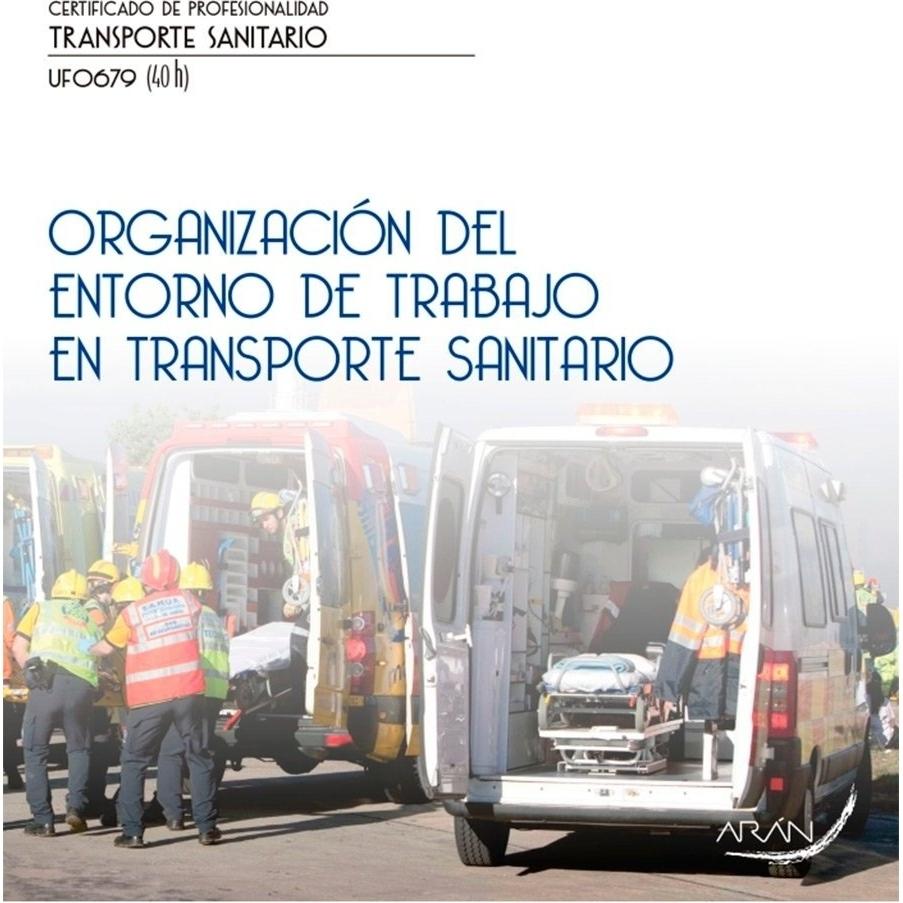 CERTIFICADO DE PROFESIONALIDAD
TRANSPORTE SANITARIO
UF0679 (40 h)

ORGANIZACIÓN DEL ENTORNO DE TRABAJO EN TRANSPORTE SANITARIO

ARÁN